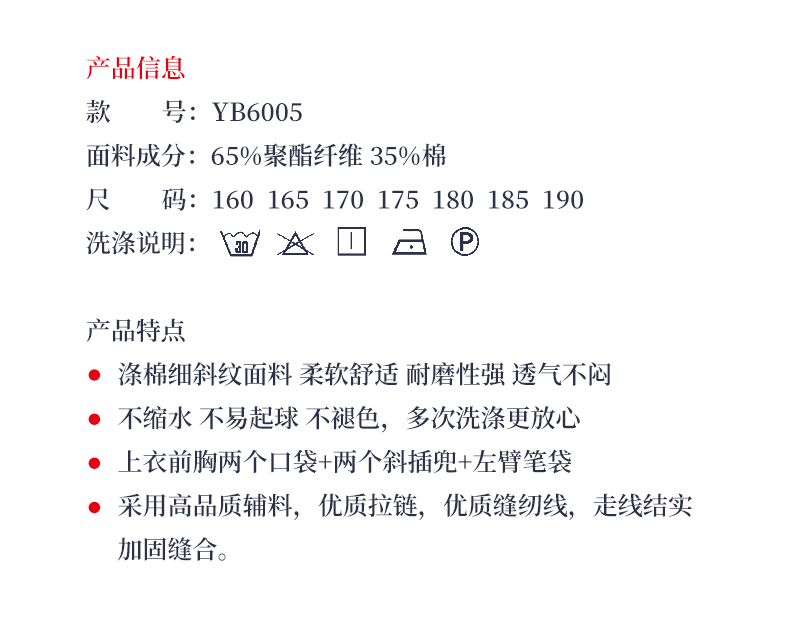 产品信息

款 号：YB6005

面料成分：65%聚酯纤维 35%棉

尺 码：160 165 170 175 180 185 190

洗涤说明：30 P

产品特点

• 涤棉细斜纹面料 柔软舒适 耐磨性强 透气不闷

• 不缩水 不易起球 不褪色，多次洗涤更放心

• 上衣前胸两个口袋+两个斜插兜+左臂笔袋

• 采用高品质辅料，优质拉链，优质缝纫线，走线结实加固缝合。